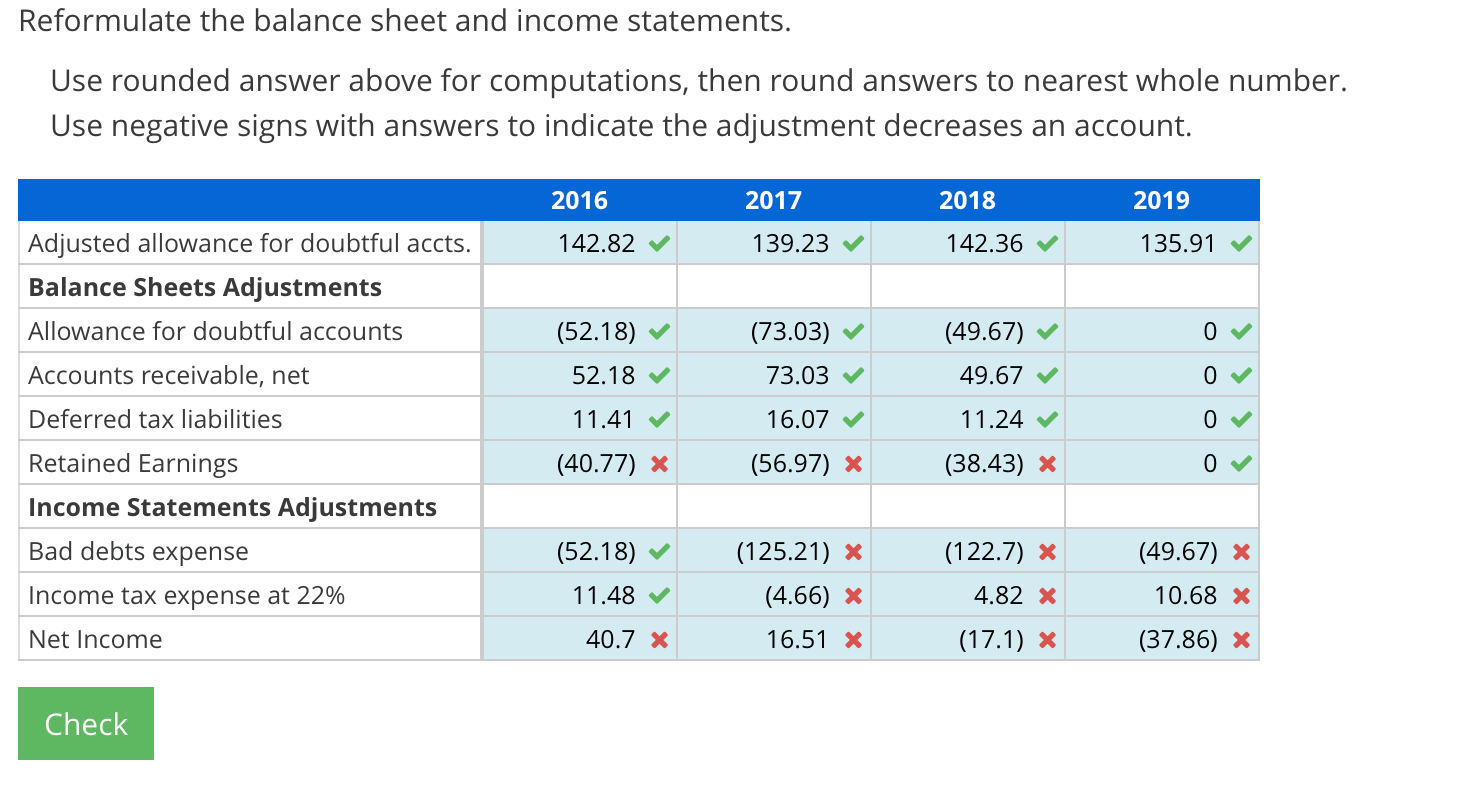 Reformulate the balance sheet and income statements.

Use rounded answer above for computations, then round answers to nearest whole number.
Use negative signs with answers to indicate the adjustment decreases an account.

| | 2016 | 2017 | 2018 | 2019 |
|---|---|---|---|---|
| Adjusted allowance for doubtful accts. | 142.82 ✓ | 139.23 ✓ | 142.36 ✓ | 135.91 ✓ |
| **Balance Sheets Adjustments** | | | | |
| Allowance for doubtful accounts | (52.18) ✓ | (73.03) ✓ | (49.67) ✓ | 0 ✓ |
| Accounts receivable, net | 52.18 ✓ | 73.03 ✓ | 49.67 ✓ | 0 ✓ |
| Deferred tax liabilities | 11.41 ✓ | 16.07 ✓ | 11.24 ✓ | 0 ✓ |
| Retained Earnings | (40.77) ✗ | (56.97) ✗ | (38.43) ✗ | 0 ✓ |
| **Income Statements Adjustments** | | | | |
| Bad debts expense | (52.18) ✓ | (125.21) ✗ | (122.7) ✗ | (49.67) ✗ |
| Income tax expense at 22% | 11.48 ✓ | (4.66) ✗ | 4.82 ✗ | 10.68 ✗ |
| Net Income | 40.7 ✗ | 16.51 ✗ | (17.1) ✗ | (37.86) ✗ |

Check